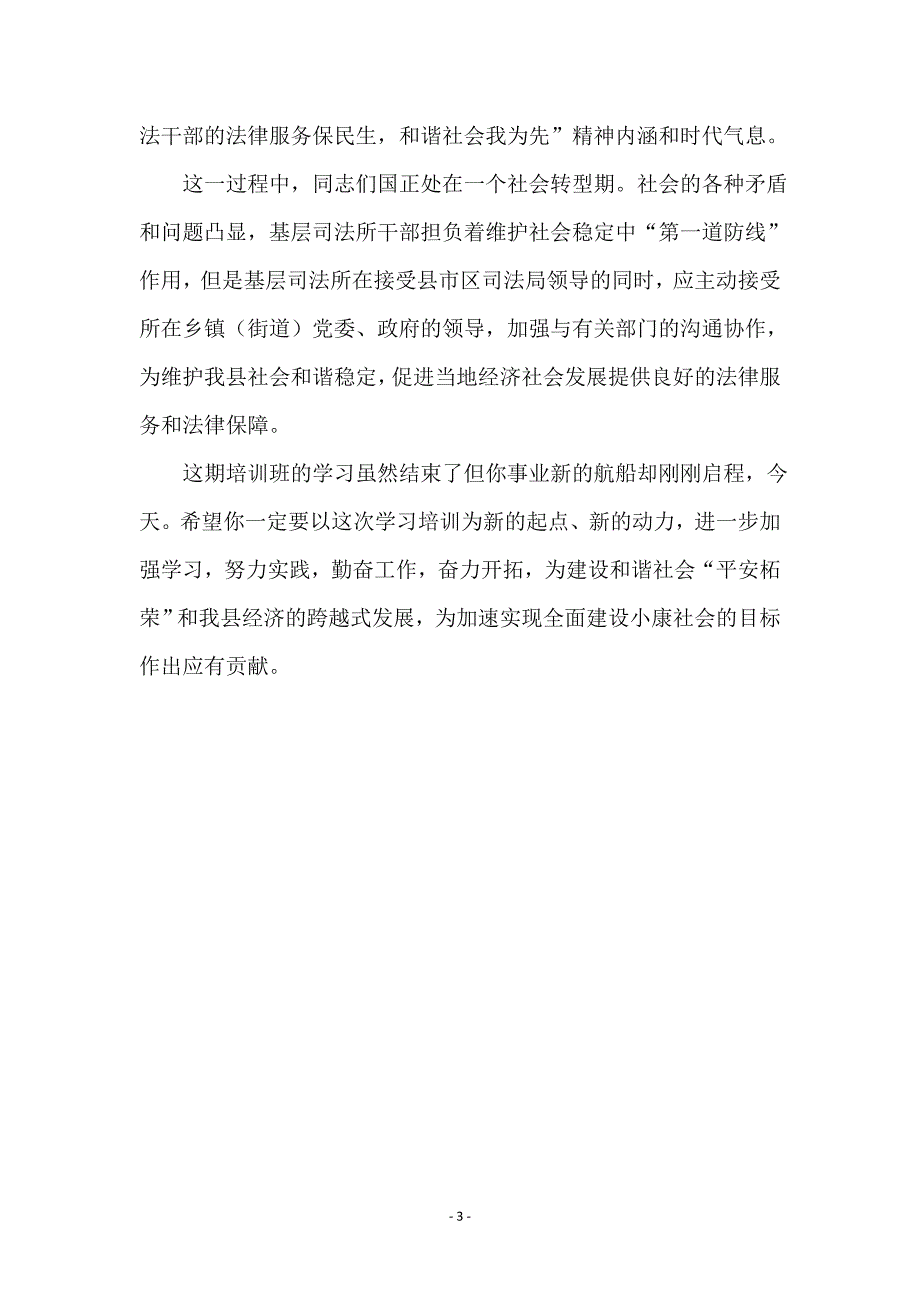 法干部的法律服务保民生，和谐社会我为先”精神内涵和时代气息。

这一过程中，同志们国正处在一个社会转型期。社会的各种矛盾和问题凸显，基层司法所干部担负着维护社会稳定中“第一道防线”作用，但是基层司法所在接受县市区司法局领导的同时，应主动接受所在乡镇（街道）党委、政府的领导，加强与有关部门的沟通协作，为维护我县社会和谐稳定，促进当地经济社会发展提供良好的法律服务和法律保障。

这期培训班的学习虽然结束了但你事业新的航船却刚刚启程，今天。希望你一定要以这次学习培训为新的起点、新的动力，进一步加强学习，努力实践，勤奋工作，奋力开拓，为建设和谐社会“平安柘荣”和我县经济的跨越式发展，为加速实现全面建设小康社会的目标作出应有贡献。

- 3 -